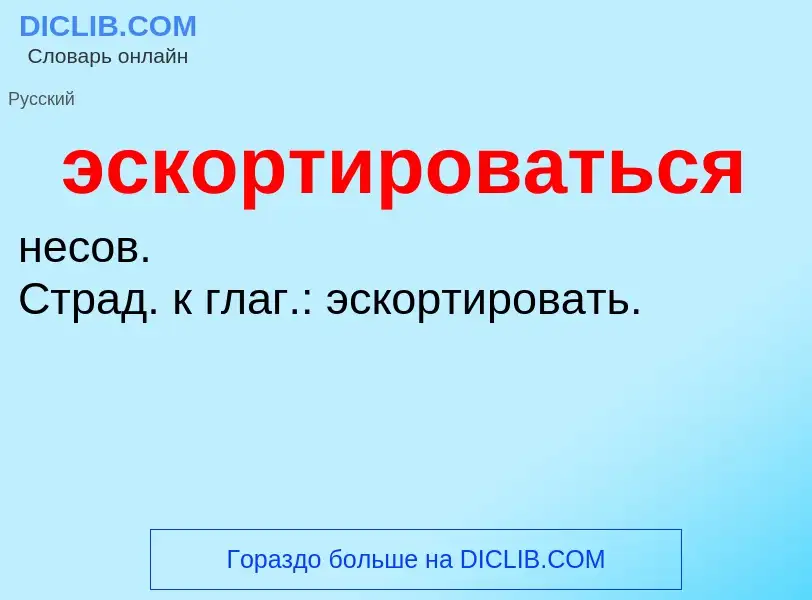 DICLIB.COM
Словарь онлайн

Русский

эскортироваться

несов.
Страд. к глаг.: эскортировать.

Гораздо больше на DICLIB.COM